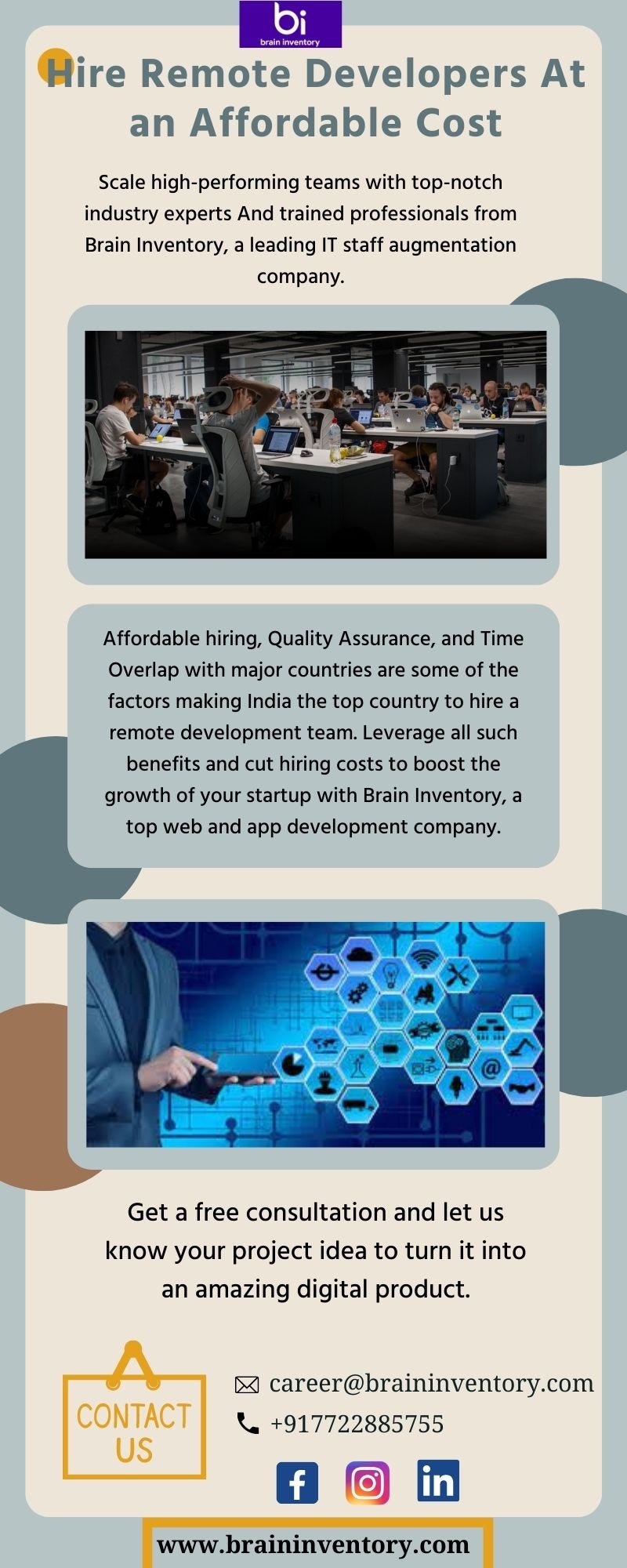 bi
brain inventory

Hire Remote Developers At an Affordable Cost

Scale high-performing teams with top-notch industry experts And trained professionals from Brain Inventory, a leading IT staff augmentation company.

Affordable hiring, Quality Assurance, and Time Overlap with major countries are some of the factors making India the top country to hire a remote development team. Leverage all such benefits and cut hiring costs to boost the growth of your startup with Brain Inventory, a top web and app development company.

Get a free consultation and let us know your project idea to turn it into an amazing digital product.

CONTACT US

career@braininventory.com
+917722885755

www.braininventory.com